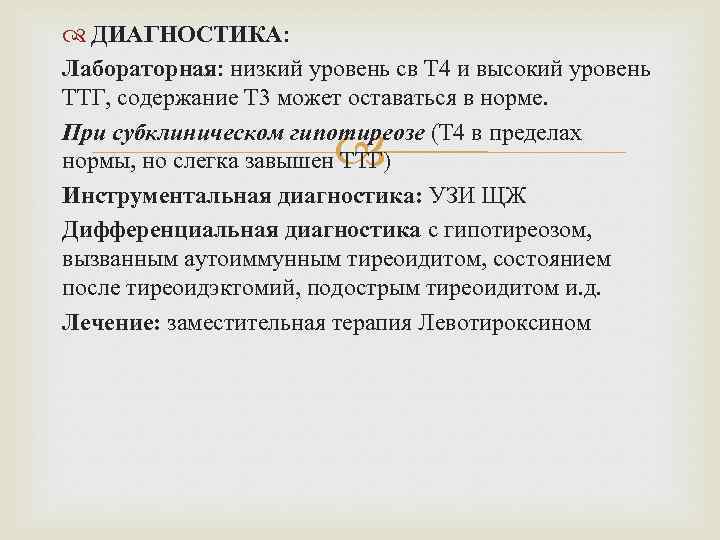 ДИАГНОСТИКА:

Лабораторная: низкий уровень св Т4 и высокий уровень ТТГ, содержание Т3 может оставаться в норме.

При субклиническом гипотиреозе (Т4 в пределах нормы, но слегка завышен ТТГ)

Инструментальная диагностика: УЗИ ЩЖ

Дифференциальная диагностика с гипотиреозом, вызванным аутоиммунным тиреоидитом, состоянием после тиреоидэктомий, подострым тиреоидитом и.д.

Лечение: заместительная терапия Левотироксином